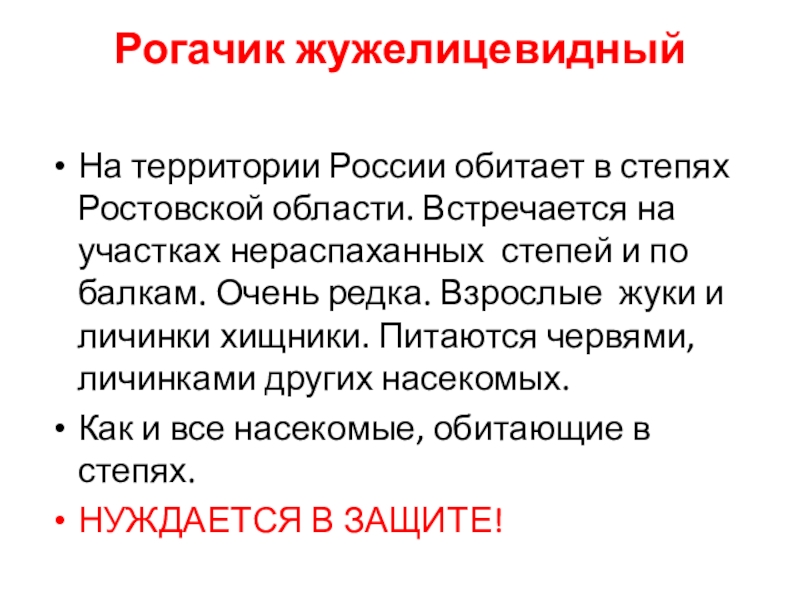 Рогачик жужелицевидный

• На территории России обитает в степях Ростовской области. Встречается на участках нераспаханных степей и по балкам. Очень редка. Взрослые жуки и личинки хищники. Питаются червями, личинками других насекомых.
• Как и все насекомые, обитающие в степях.
• НУЖДАЕТСЯ В ЗАЩИТЕ!